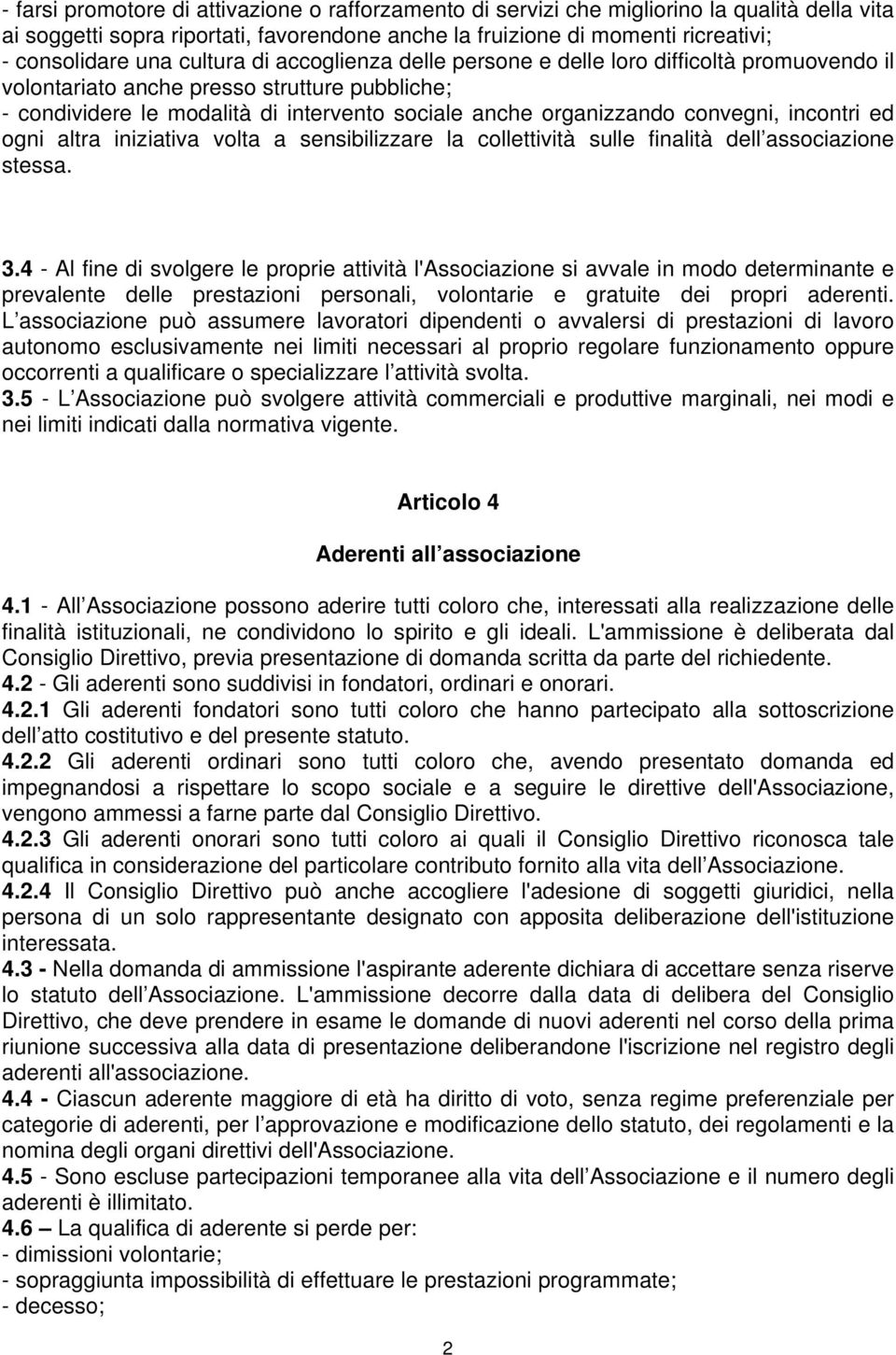 - farsi promotore di attivazione o rafforzamento di servizi che migliorino la qualità della vita ai soggetti sopra riportati, favorendone anche la fruizione di momenti ricreativi;
- consolidare una cultura di accoglienza delle persone e delle loro difficoltà promuovendo il volontariato anche presso strutture pubbliche;
- condividere le modalità di intervento sociale anche organizzando convegni, incontri ed ogni altra iniziativa volta a sensibilizzare la collettività sulle finalità dell associazione stessa.

3.4 - Al fine di svolgere le proprie attività l'Associazione si avvale in modo determinante e prevalente delle prestazioni personali, volontarie e gratuite dei propri aderenti. L associazione può assumere lavoratori dipendenti o avvalersi di prestazioni di lavoro autonomo esclusivamente nei limiti necessari al proprio regolare funzionamento oppure occorrenti a qualificare o specializzare l attività svolta.
3.5 - L Associazione può svolgere attività commerciali e produttive marginali, nei modi e nei limiti indicati dalla normativa vigente.

Articolo 4

Aderenti all associazione

4.1 - All Associazione possono aderire tutti coloro che, interessati alla realizzazione delle finalità istituzionali, ne condividono lo spirito e gli ideali. L'ammissione è deliberata dal Consiglio Direttivo, previa presentazione di domanda scritta da parte del richiedente.
4.2 - Gli aderenti sono suddivisi in fondatori, ordinari e onorari.
4.2.1 Gli aderenti fondatori sono tutti coloro che hanno partecipato alla sottoscrizione dell atto costitutivo e del presente statuto.
4.2.2 Gli aderenti ordinari sono tutti coloro che, avendo presentato domanda ed impegnandosi a rispettare lo scopo sociale e a seguire le direttive dell'Associazione, vengono ammessi a farne parte dal Consiglio Direttivo.
4.2.3 Gli aderenti onorari sono tutti coloro ai quali il Consiglio Direttivo riconosca tale qualifica in considerazione del particolare contributo fornito alla vita dell Associazione.
4.2.4 Il Consiglio Direttivo può anche accogliere l'adesione di soggetti giuridici, nella persona di un solo rappresentante designato con apposita deliberazione dell'istituzione interessata.
4.3 - Nella domanda di ammissione l'aspirante aderente dichiara di accettare senza riserve lo statuto dell Associazione. L'ammissione decorre dalla data di delibera del Consiglio Direttivo, che deve prendere in esame le domande di nuovi aderenti nel corso della prima riunione successiva alla data di presentazione deliberandone l'iscrizione nel registro degli aderenti all'associazione.
4.4 - Ciascun aderente maggiore di età ha diritto di voto, senza regime preferenziale per categorie di aderenti, per l approvazione e modificazione dello statuto, dei regolamenti e la nomina degli organi direttivi dell'Associazione.
4.5 - Sono escluse partecipazioni temporanee alla vita dell Associazione e il numero degli aderenti è illimitato.
4.6 – La qualifica di aderente si perde per:
- dimissioni volontarie;
- sopraggiunta impossibilità di effettuare le prestazioni programmate;
- decesso;

2